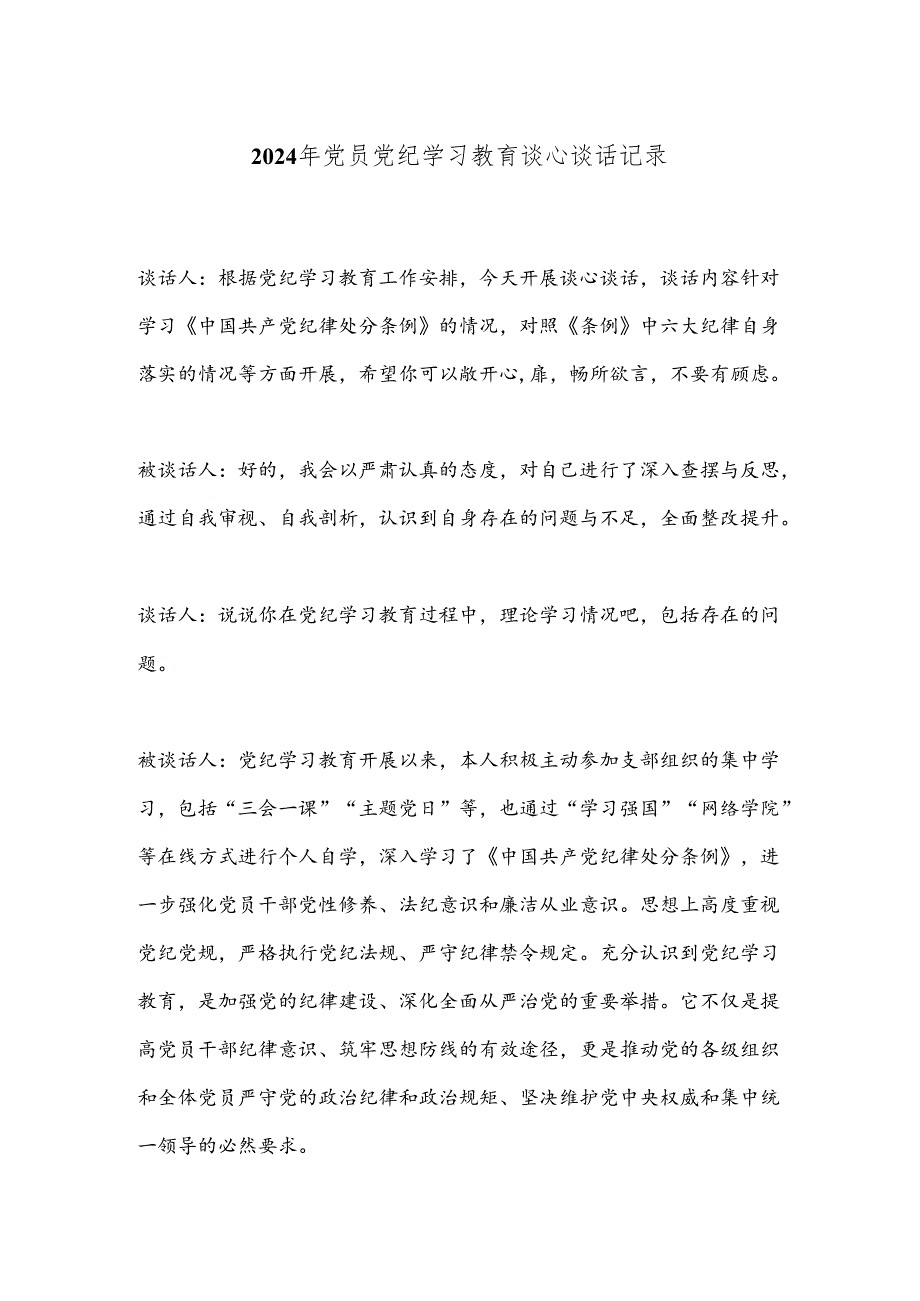 2024年党员党纪学习教育谈心谈话记录

谈话人：根据党纪学习教育工作安排，今天开展谈心谈话，谈话内容针对学习《中国共产党纪律处分条例》的情况，对照《条例》中六大纪律自身落实的情况等方面开展，希望你可以敞开心,扉，畅所欲言，不要有顾虑。

被谈话人：好的，我会以严肃认真的态度，对自己进行了深入查摆与反思，通过自我审视、自我剖析，认识到自身存在的问题与不足，全面整改提升。

谈话人：说说你在党纪学习教育过程中，理论学习情况吧，包括存在的问题。

被谈话人：党纪学习教育开展以来，本人积极主动参加支部组织的集中学习，包括“三会一课”“主题党日”等，也通过“学习强国”“网络学院”等在线方式进行个人自学，深入学习了《中国共产党纪律处分条例》，进一步强化党员干部党性修养、法纪意识和廉洁从业意识。思想上高度重视党纪党规，严格执行党纪法规、严守纪律禁令规定。充分认识到党纪学习教育，是加强党的纪律建设、深化全面从严治党的重要举措。它不仅是提高党员干部纪律意识、筑牢思想防线的有效途径，更是推动党的各级组织和全体党员严守党的政治纪律和政治规矩、坚决维护党中央权威和集中统一领导的必然要求。